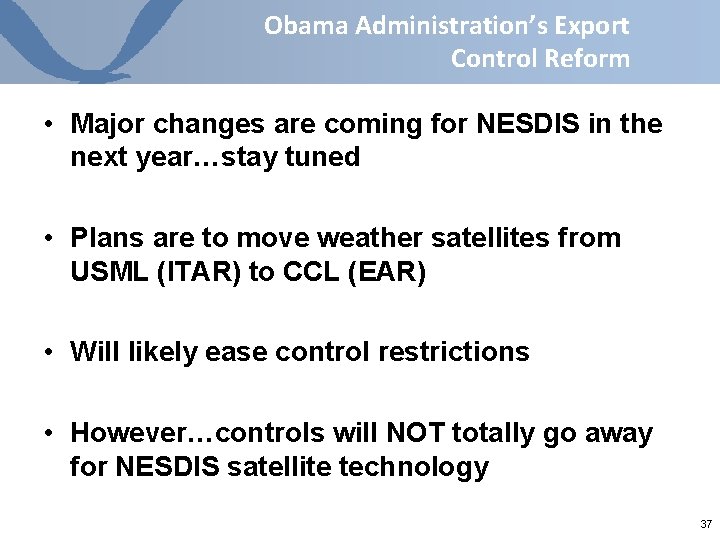 Obama Administration's Export Control Reform

• Major changes are coming for NESDIS in the next year…stay tuned

• Plans are to move weather satellites from USML (ITAR) to CCL (EAR)

• Will likely ease control restrictions

• However…controls will NOT totally go away for NESDIS satellite technology

37